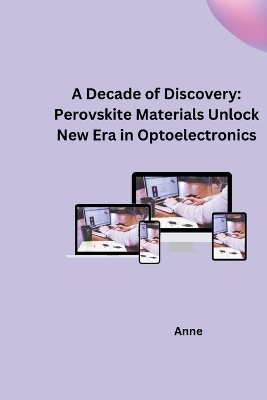 A Decade of Discovery: Perovskite Materials Unlock New Era in Optoelectronics

Anne